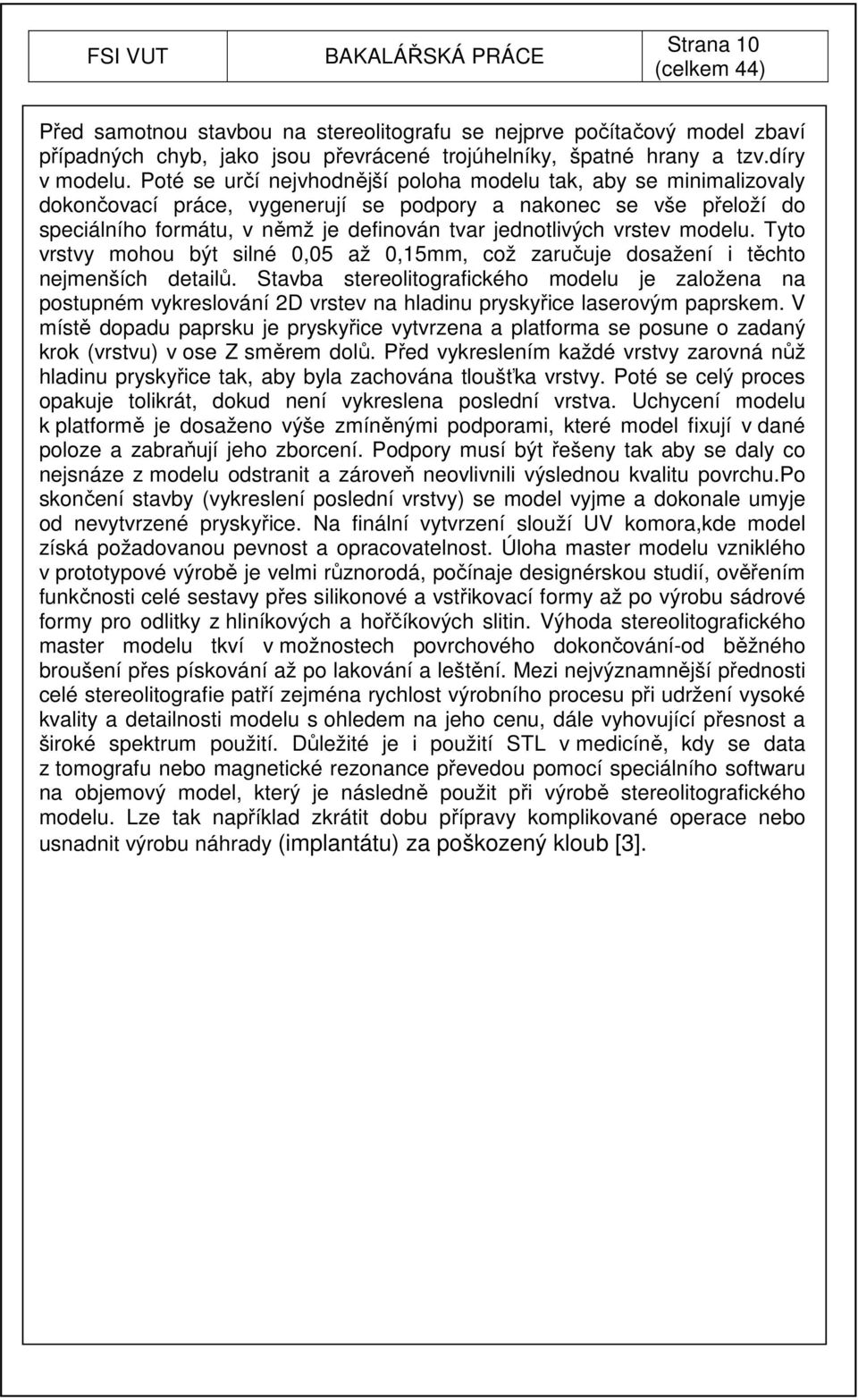 | FSI VUT | BAKALÁŘSKÁ PRÁCE | Strana 10 (celkem 44) |
|---|---|---|

Před samotnou stavbou na stereolitografu se nejprve počítačový model zbaví případných chyb, jako jsou převrácené trojúhelníky, špatné hrany a tzv.díry v modelu. Poté se určí nejvhodnější poloha modelu tak, aby se minimalizovaly dokončovací práce, vygenerují se podpory a nakonec se vše přeloží do speciálního formátu, v němž je definován tvar jednotlivých vrstev modelu. Tyto vrstvy mohou být silné 0,05 až 0,15mm, což zaručuje dosažení i těchto nejmenších detailů. Stavba stereolitografického modelu je založena na postupném vykreslování 2D vrstev na hladinu pryskyřice laserovým paprskem. V místě dopadu paprsku je pryskyřice vytvrzena a platforma se posune o zadaný krok (vrstvu) v ose Z směrem dolů. Před vykreslením každé vrstvy zarovná nůž hladinu pryskyřice tak, aby byla zachována tloušťka vrstvy. Poté se celý proces opakuje tolikrát, dokud není vykreslena poslední vrstva. Uchycení modelu k platformě je dosaženo výše zmíněnými podporami, které model fixují v dané poloze a zabraňují jeho zborcení. Podpory musí být řešeny tak aby se daly co nejsnáze z modelu odstranit a zároveň neovlivnili výslednou kvalitu povrchu.Po skončení stavby (vykreslení poslední vrstvy) se model vyjme a dokonale umyje od nevytvrzené pryskyřice. Na finální vytvrzení slouží UV komora,kde model získá požadovanou pevnost a opracovatelnost. Úloha master modelu vzniklého v prototypové výrobě je velmi různorodá, počínaje designérskou studií, ověřením funkčnosti celé sestavy přes silikonové a vstřikovací formy až po výrobu sádrové formy pro odlitky z hliníkových a hořčíkových slitin. Výhoda stereolitografického master modelu tkví v možnostech povrchového dokončování-od běžného broušení přes pískování až po lakování a leštění. Mezi nejvýznamnější přednosti celé stereolitografie patří zejména rychlost výrobního procesu při udržení vysoké kvality a detailnosti modelu s ohledem na jeho cenu, dále vyhovující přesnost a široké spektrum použití. Důležité je i použití STL v medicíně, kdy se data z tomografu nebo magnetické rezonance převedou pomocí speciálního softwaru na objemový model, který je následně použit při výrobě stereolitografického modelu. Lze tak například zkrátit dobu přípravy komplikované operace nebo usnadnit výrobu náhrady (implantátu) za poškozený kloub [3].